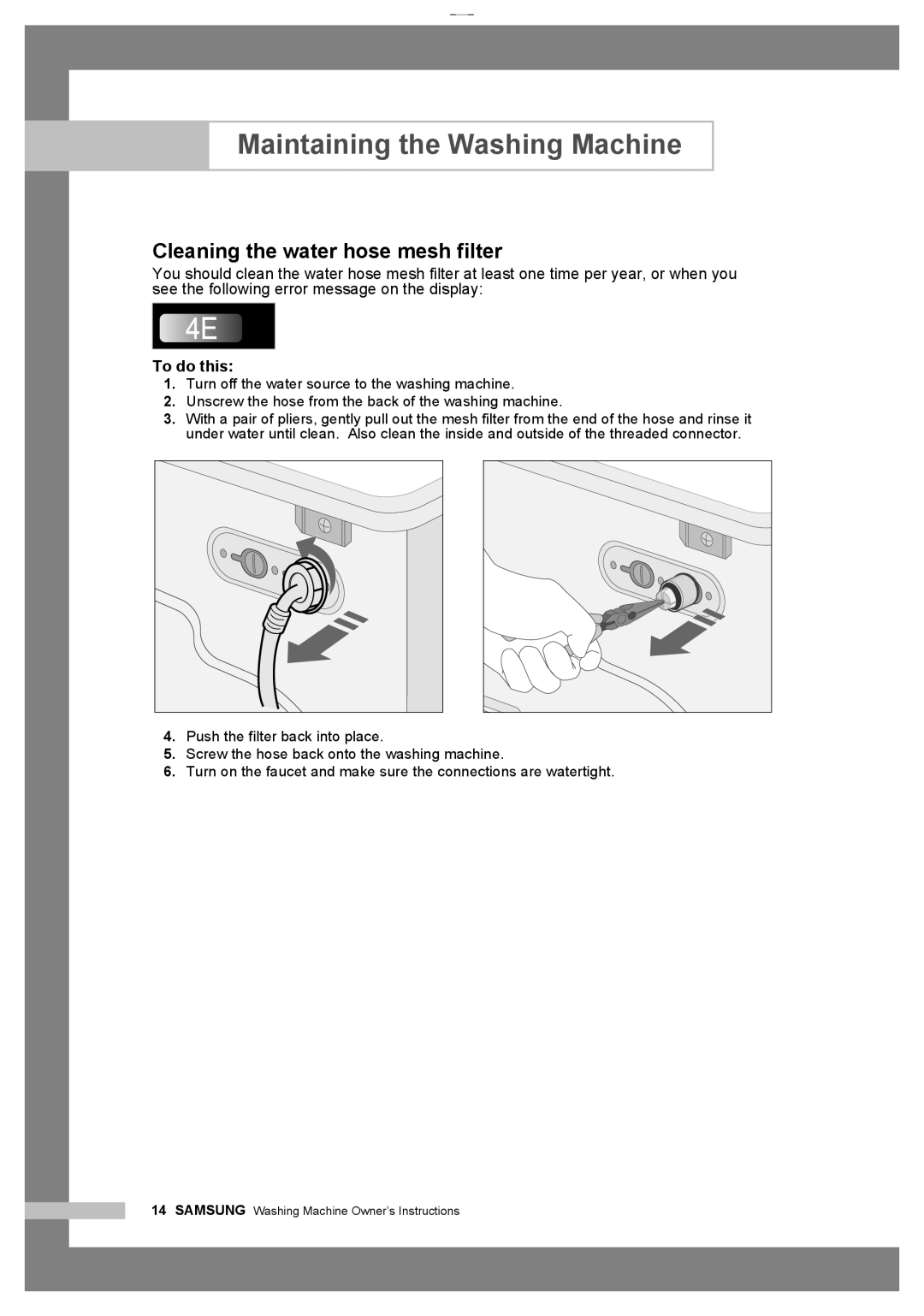 Maintaining the Washing Machine

Cleaning the water hose mesh filter

You should clean the water hose mesh filter at least one time per year, or when you see the following error message on the display:

4E

To do this:

1. Turn off the water source to the washing machine.
2. Unscrew the hose from the back of the washing machine.
3. With a pair of pliers, gently pull out the mesh filter from the end of the hose and rinse it under water until clean. Also clean the inside and outside of the threaded connector.

4. Push the filter back into place.
5. Screw the hose back onto the washing machine.
6. Turn on the faucet and make sure the connections are watertight.

14 SAMSUNG Washing Machine Owner's Instructions